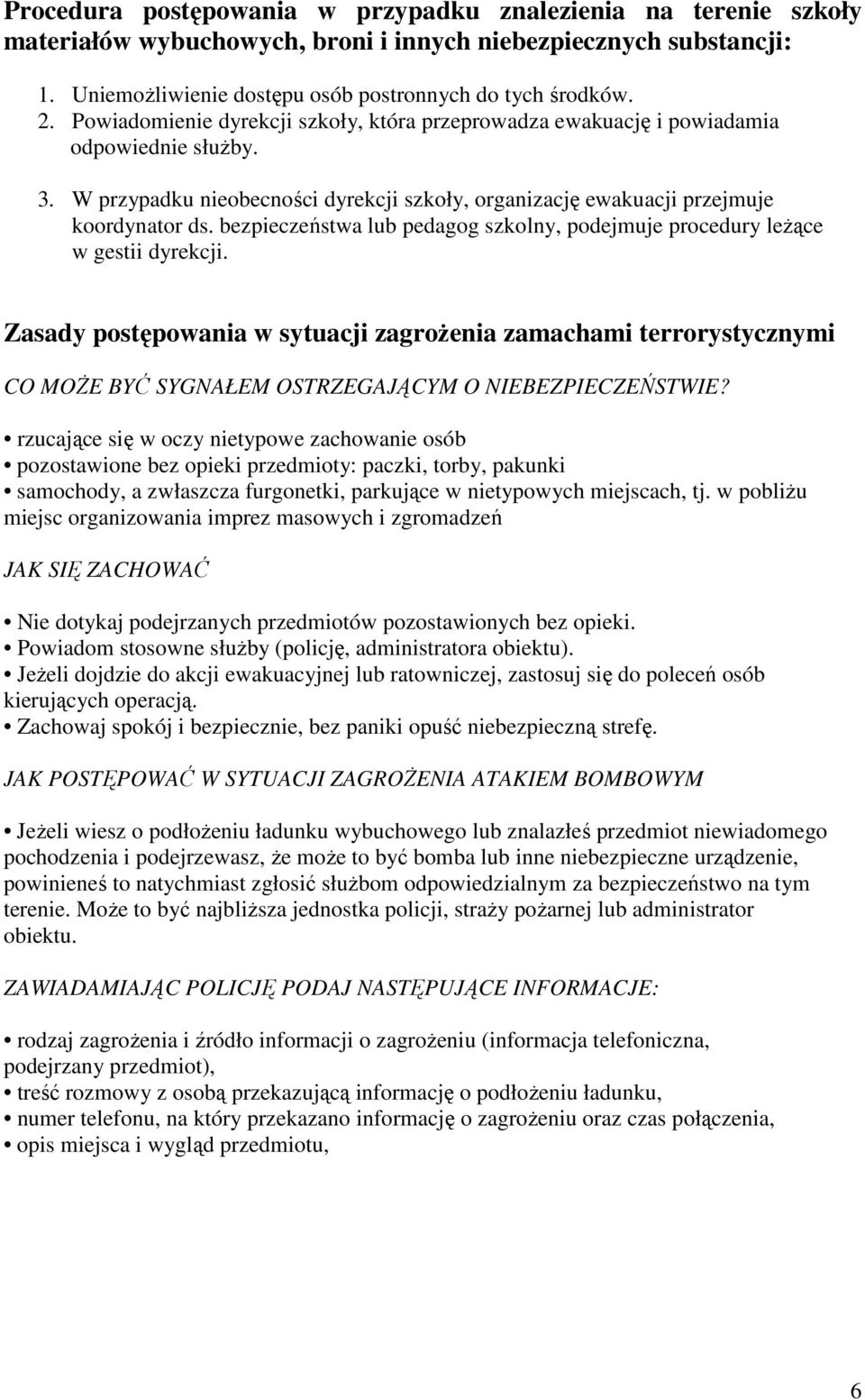 Procedura postępowania w przypadku znalezienia na terenie szkoły materiałów wybuchowych, broni i innych niebezpiecznych substancji:

1. Uniemożliwienie dostępu osób postronnych do tych środków.
2. Powiadomienie dyrekcji szkoły, która przeprowadza ewakuację i powiadamia odpowiednie służby.
3. W przypadku nieobecności dyrekcji szkoły, organizację ewakuacji przejmuje koordynator ds. bezpieczeństwa lub pedagog szkolny, podejmuje procedury leżące w gestii dyrekcji.

Zasady postępowania w sytuacji zagrożenia zamachami terrorystycznymi

CO MOŻE BYĆ SYGNAŁEM OSTRZEGAJĄCYM O NIEBEZPIECZEŃSTWIE?

• rzucające się w oczy nietypowe zachowanie osób
• pozostawione bez opieki przedmioty: paczki, torby, pakunki
• samochody, a zwłaszcza furgonetki, parkujące w nietypowych miejscach, tj. w pobliżu miejsc organizowania imprez masowych i zgromadzeń

JAK SIĘ ZACHOWAĆ

• Nie dotykaj podejrzanych przedmiotów pozostawionych bez opieki.
• Powiadom stosowne służby (policję, administratora obiektu).
• Jeżeli dojdzie do akcji ewakuacyjnej lub ratowniczej, zastosuj się do poleceń osób kierujących operacją.
• Zachowaj spokój i bezpiecznie, bez paniki opuść niebezpieczną strefę.

JAK POSTĘPOWAĆ W SYTUACJI ZAGROŻENIA ATAKIEM BOMBOWYM

• Jeżeli wiesz o podłożeniu ładunku wybuchowego lub znalazłeś przedmiot niewiadomego pochodzenia i podejrzewasz, że może to być bomba lub inne niebezpieczne urządzenie, powinieneś to natychmiast zgłosić służbom odpowiedzialnym za bezpieczeństwo na tym terenie. Może to być najbliższa jednostka policji, straży pożarnej lub administrator obiektu.

ZAWIADAMIAJĄC POLICJĘ PODAJ NASTĘPUJĄCE INFORMACJE:

• rodzaj zagrożenia i źródło informacji o zagrożeniu (informacja telefoniczna, podejrzany przedmiot),
• treść rozmowy z osobą przekazującą informację o podłożeniu ładunku,
• numer telefonu, na który przekazano informację o zagrożeniu oraz czas połączenia,
• opis miejsca i wygląd przedmiotu,

6